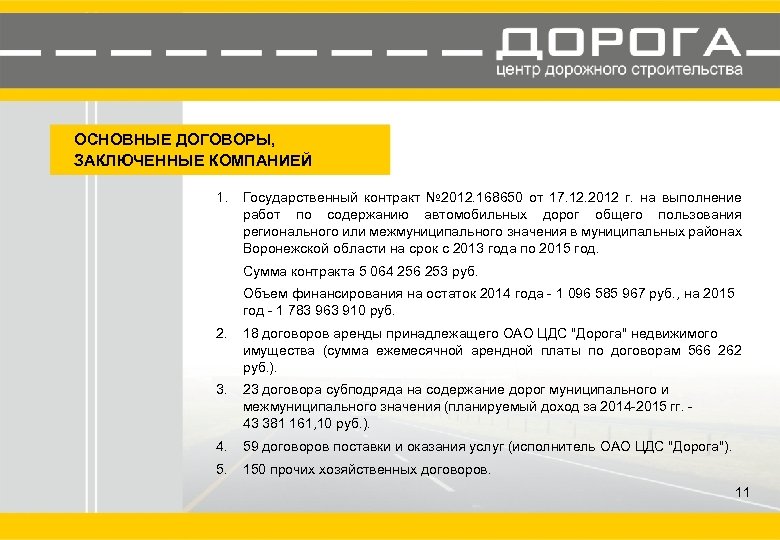 ДОРОГА
центр дорожного строительства

ОСНОВНЫЕ ДОГОВОРЫ, ЗАКЛЮЧЕННЫЕ КОМПАНИЕЙ

1. Государственный контракт №2012.168650 от 17.12.2012 г. на выполнение работ по содержанию автомобильных дорог общего пользования регионального или межмуниципального значения в муниципальных районах Воронежской области на срок с 2013 года по 2015 год.

Сумма контракта 5 064 256 253 руб.

Объем финансирования на остаток 2014 года - 1 096 585 967 руб., на 2015 год - 1 783 963 910 руб.

2. 18 договоров аренды принадлежащего ОАО ЦДС "Дорога" недвижимого имущества (сумма ежемесячной арендной платы по договорам 566 262 руб.).

3. 23 договора субподряда на содержание дорог муниципального и межмуниципального значения (планируемый доход за 2014-2015 гг. - 43 381 161,10 руб.).

4. 59 договоров поставки и оказания услуг (исполнитель ОАО ЦДС "Дорога").

5. 150 прочих хозяйственных договоров.

11